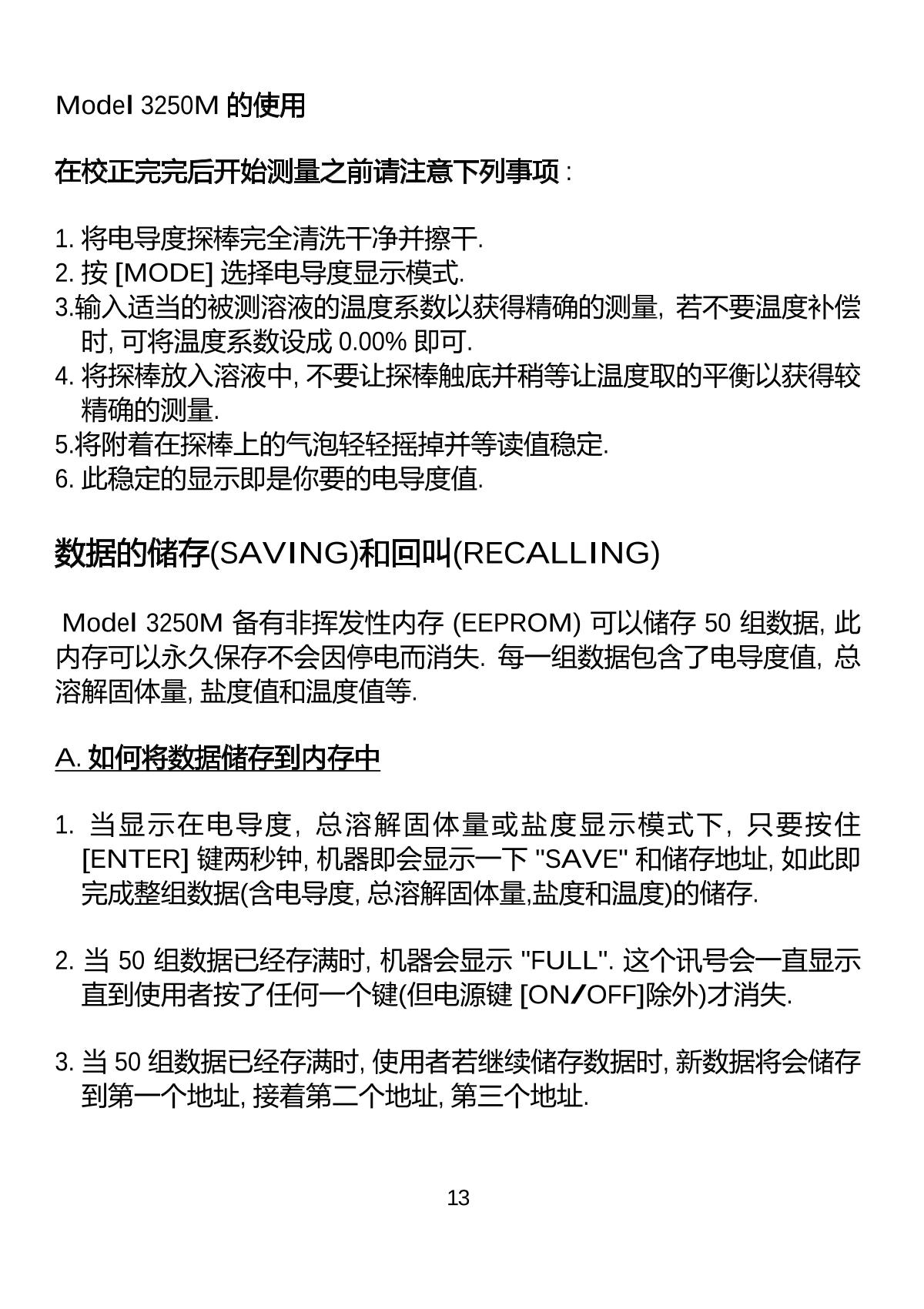 Model 3250M 的使用

在校正完完后开始测量之前请注意下列事项 :

1. 将电导度探棒完全清洗干净并擦干.
2. 按 [MODE] 选择电导度显示模式.
3.输入适当的被测溶液的温度系数以获得精确的测量, 若不要温度补偿时, 可将温度系数设成 0.00% 即可.
4. 将探棒放入溶液中, 不要让探棒触底并稍等让温度取的平衡以获得较精确的测量.
5.将附着在探棒上的气泡轻轻摇掉并等读值稳定.
6. 此稳定的显示即是你要的电导度值.

数据的储存(SAVING)和回叫(RECALLING)

Model 3250M 备有非挥发性内存 (EEPROM) 可以储存 50 组数据, 此内存可以永久保存不会因停电而消失. 每一组数据包含了电导度值, 总溶解固体量, 盐度值和温度值等.

A. 如何将数据储存到内存中

1. 当显示在电导度, 总溶解固体量或盐度显示模式下, 只要按住 [ENTER] 键两秒钟, 机器即会显示一下 "SAVE" 和储存地址, 如此即完成整组数据(含电导度, 总溶解固体量,盐度和温度)的储存.

2. 当 50 组数据已经存满时, 机器会显示 "FULL". 这个讯号会一直显示直到使用者按了任何一个键(但电源键 [ON/OFF]除外)才消失.

3. 当 50 组数据已经存满时, 使用者若继续储存数据时, 新数据将会储存到第一个地址, 接着第二个地址, 第三个地址.

13